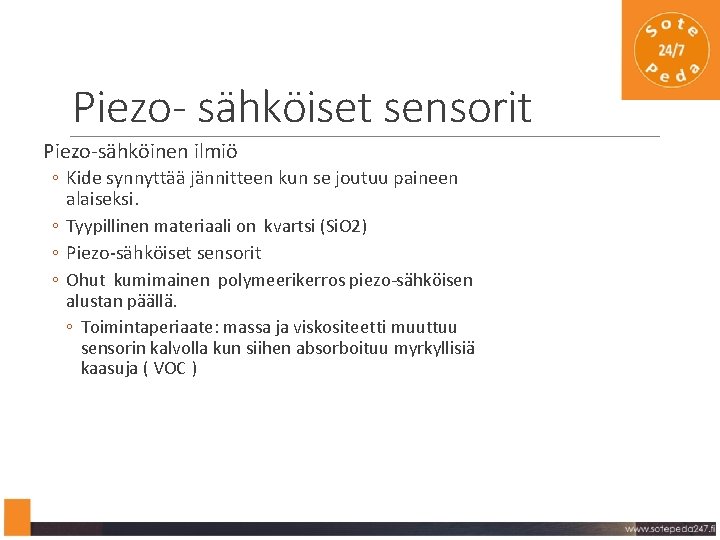 Sote 24/7 Peda

Piezo- sähköiset sensorit

Piezo-sähköinen ilmiö

◦ Kide synnyttää jännitteen kun se joutuu paineen alaiseksi.

◦ Tyypillinen materiaali on kvartsi (SiO2)

◦ Piezo-sähköiset sensorit

◦ Ohut kumimainen polymeerikerros piezo-sähköisen alustan päällä.

◦ Toimintaperiaate: massa ja viskositeetti muuttuu sensorin kalvolla kun siihen absorboituu myrkyllisiä kaasuja ( VOC )

www.sotepeda247.fi